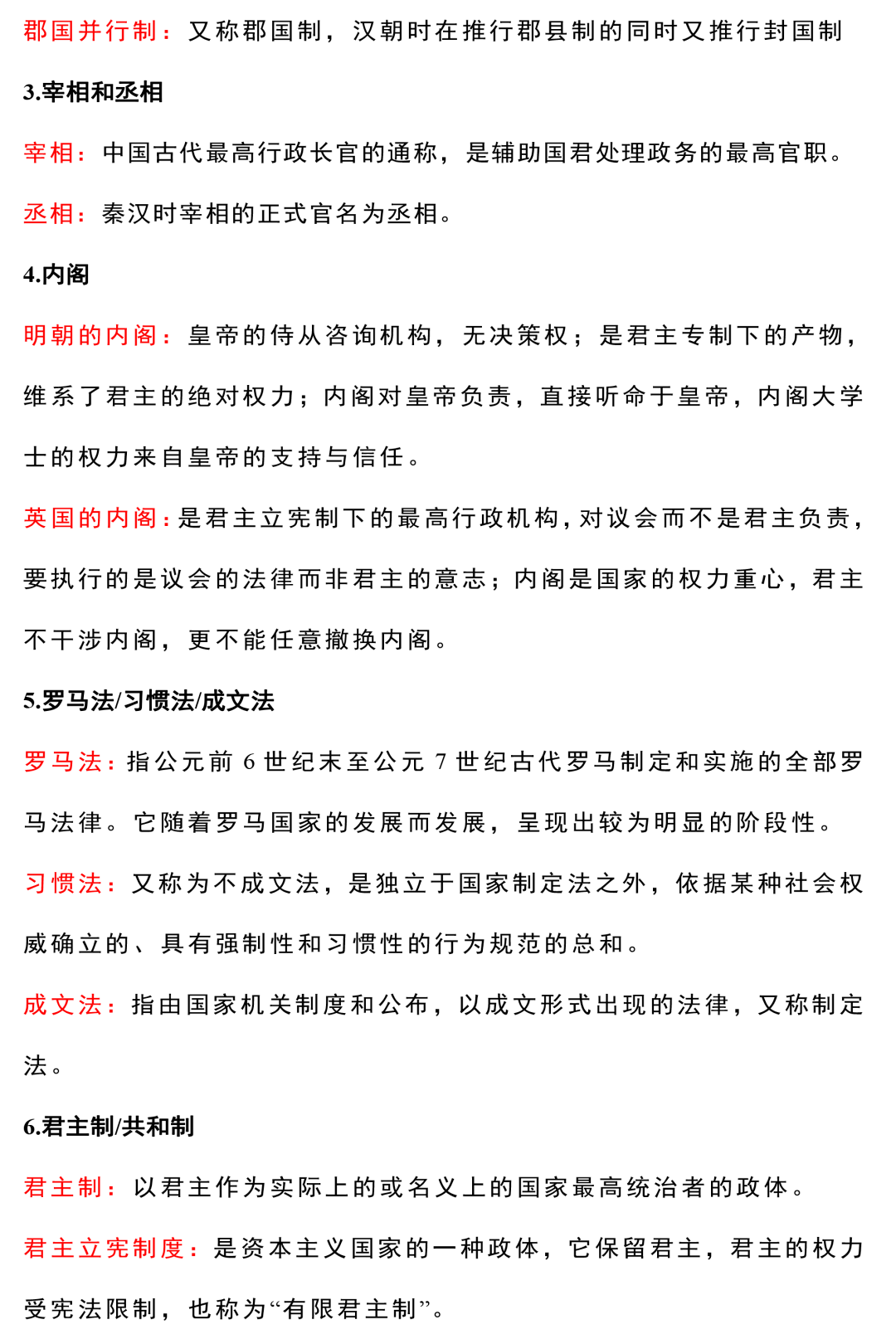 郡国并行制：又称郡国制，汉朝时在推行郡县制的同时又推行封国制

3.宰相和丞相

宰相：中国古代最高行政长官的通称，是辅助国君处理政务的最高官职。

丞相：秦汉时宰相的正式官名为丞相。

4.内阁

明朝的内阁：皇帝的侍从咨询机构，无决策权；是君主专制下的产物，维系了君主的绝对权力；内阁对皇帝负责，直接听命于皇帝，内阁大学士的权力来自皇帝的支持与信任。

英国的内阁：是君主立宪制下的最高行政机构，对议会而不是君主负责，要执行的是议会的法律而非君主的意志；内阁是国家的权力重心，君主不干涉内阁，更不能任意撤换内阁。

5.罗马法/习惯法/成文法

罗马法：指公元前 6 世纪末至公元 7 世纪古代罗马制定和实施的全部罗马法律。它随着罗马国家的发展而发展，呈现出较为明显的阶段性。

习惯法：又称为不成文法，是独立于国家制定法之外，依据某种社会权威确立的、具有强制性和习惯性的行为规范的总和。

成文法：指由国家机关制度和公布，以成文形式出现的法律，又称制定法。

6.君主制/共和制

君主制：以君主作为实际上的或名义上的国家最高统治者的政体。

君主立宪制度：是资本主义国家的一种政体，它保留君主，君主的权力受宪法限制，也称为“有限君主制”。